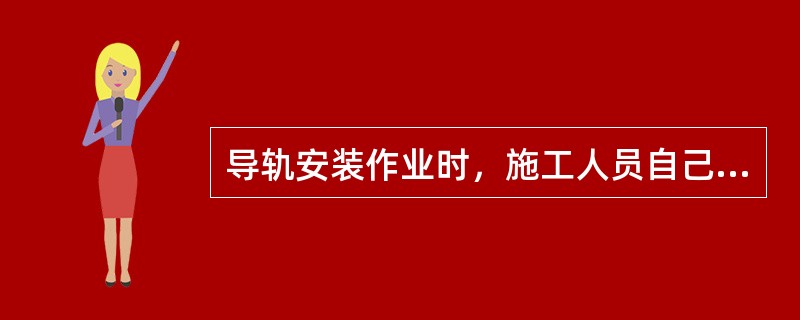 导轨安装作业时，施工人员自己...